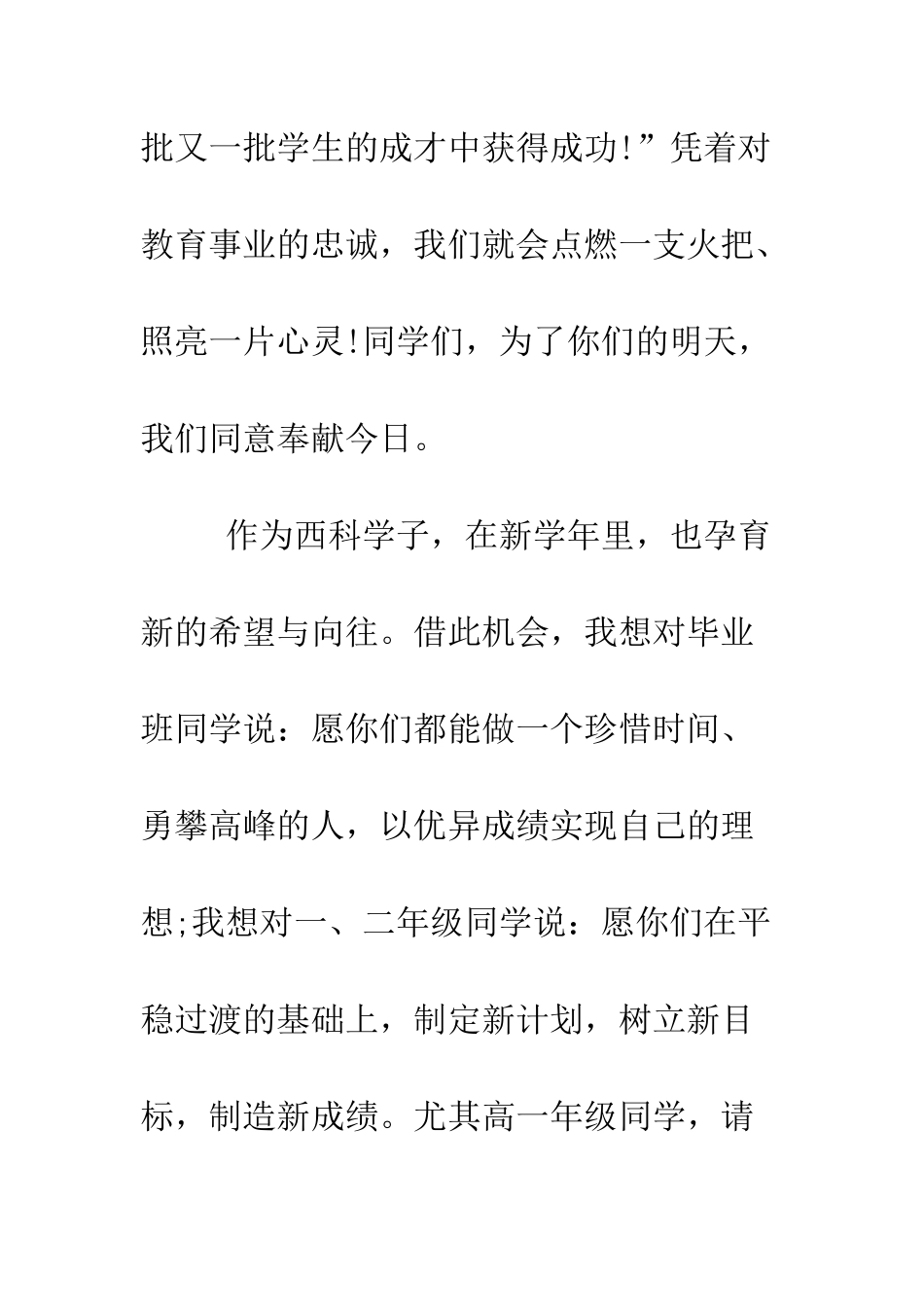 批又一批学生的成才中获得成功!”凭着对教育事业的忠诚，我们就会点燃一支火把、照亮一片心灵!同学们，为了你们的明天，我们同意奉献今日。

作为西科学子，在新学年里，也孕育新的希望与向往。借此机会，我想对毕业班同学说：愿你们都能做一个珍惜时间、勇攀高峰的人，以优异成绩实现自己的理想;我想对一、二年级同学说：愿你们在平稳过渡的基础上，制定新计划，树立新目标，制造新成绩。尤其高一年级同学，请